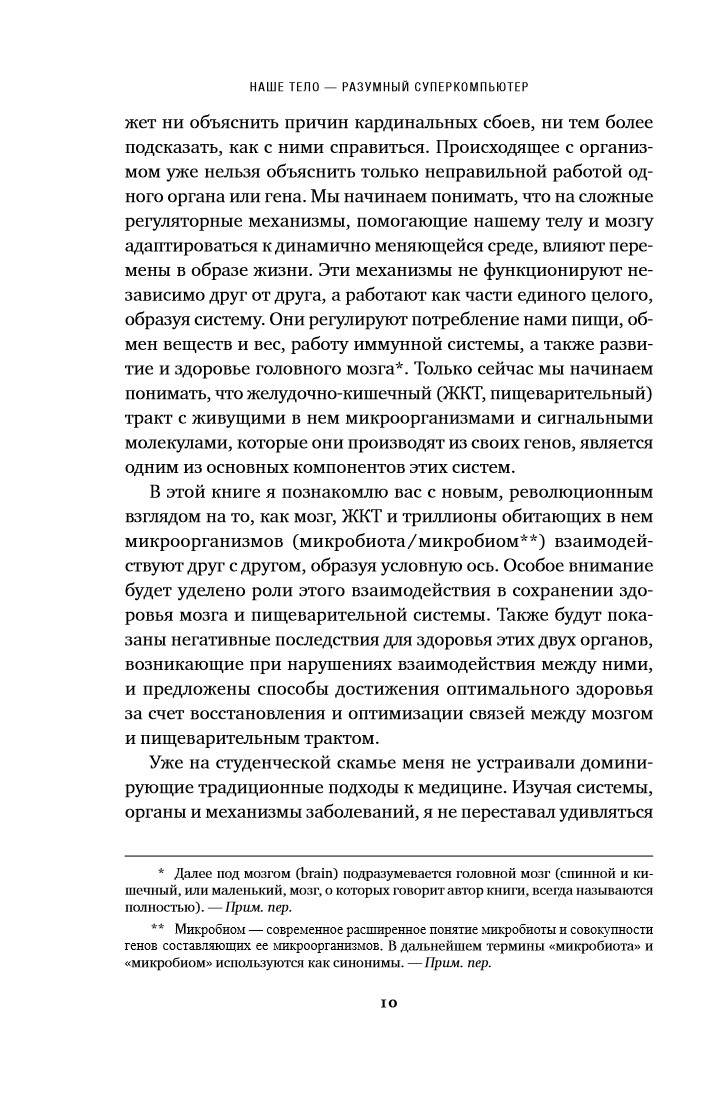 НАШЕ ТЕЛО — РАЗУМНЫЙ СУПЕРКОМПЬЮТЕР

жет ни объяснить причин кардинальных сбоев, ни тем более подсказать, как с ними справиться. Происходящее с организмом уже нельзя объяснить только неправильной работой одного органа или гена. Мы начинаем понимать, что на сложные регуляторные механизмы, помогающие нашему телу и мозгу адаптироваться к динамично меняющейся среде, влияют перемены в образе жизни. Эти механизмы не функционируют независимо друг от друга, а работают как части единого целого, образуя систему. Они регулируют потребление нами пищи, обмен веществ и вес, работу иммунной системы, а также развитие и здоровье головного мозга*. Только сейчас мы начинаем понимать, что желудочно-кишечный (ЖКТ, пищеварительный) тракт с живущими в нем микроорганизмами и сигнальными молекулами, которые они производят из своих генов, является одним из основных компонентов этих систем.

В этой книге я познакомлю вас с новым, революционным взглядом на то, как мозг, ЖКТ и триллионы обитающих в нем микроорганизмов (микробиота/микробиом**) взаимодействуют друг с другом, образуя условную ось. Особое внимание будет уделено роли этого взаимодействия в сохранении здоровья мозга и пищеварительной системы. Также будут показаны негативные последствия для здоровья этих двух органов, возникающие при нарушениях взаимодействия между ними, и предложены способы достижения оптимального здоровья за счет восстановления и оптимизации связей между мозгом и пищеварительным трактом.

Уже на студенческой скамье меня не устраивали доминирующие традиционные подходы к медицине. Изучая системы, органы и механизмы заболеваний, я не переставал удивляться

* Далее под мозгом (brain) подразумевается головной мозг (спинной и кишечный, или маленький, мозг, о которых говорит автор книги, всегда называются полностью). — Прим. пер.

** Микробиом — современное расширенное понятие микробиоты и совокупности генов составляющих ее микроорганизмов. В дальнейшем термины «микробиота» и «микробиом» используются как синонимы. — Прим. пер.

10